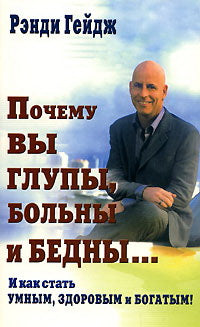 Рэнди Гейдж

Почему
ВЫ
ГЛУПЫ,
БОЛЬНЫ
и БЕДНЫ...

И как стать
УМНЫМ, ЗДОРОВЫМ и БОГАТЫМ!